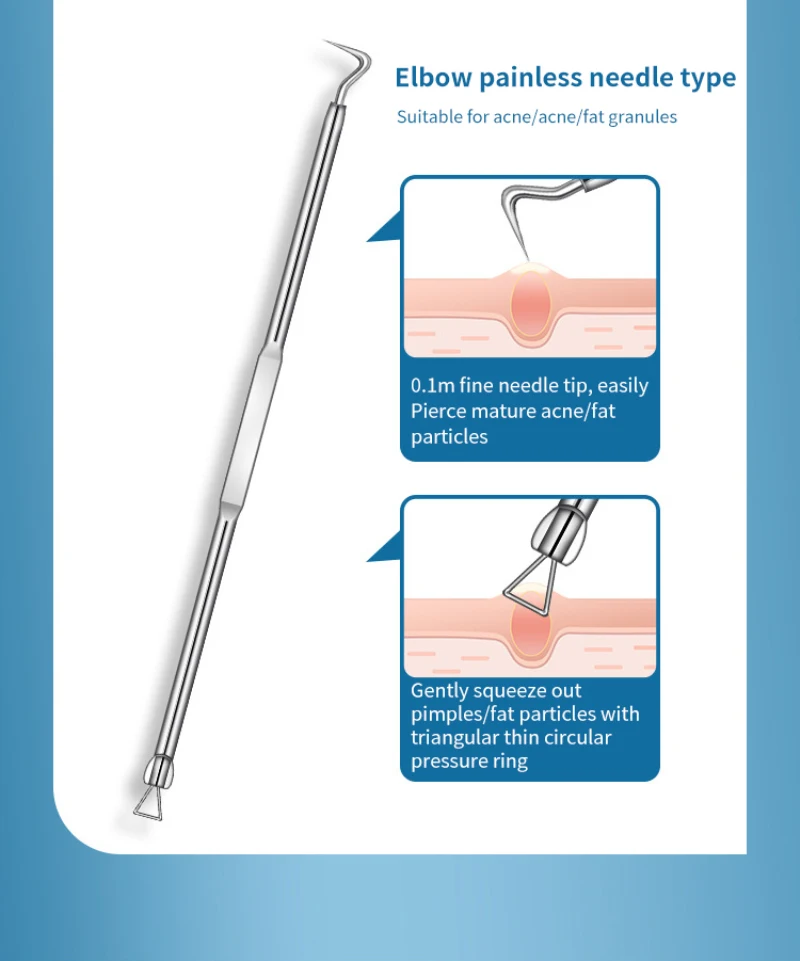 Elbow painless needle type

Suitable for acne/acne/fat granules

0.1m fine needle tip, easily Pierce mature acne/fat particles

Gently squeeze out pimples/fat particles with triangular thin circular pressure ring